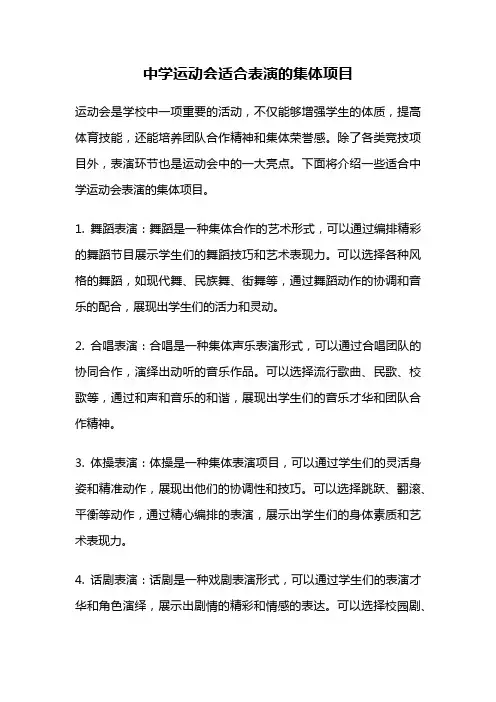 中学运动会适合表演的集体项目

运动会是学校中一项重要的活动，不仅能够增强学生的体质，提高体育技能，还能培养团队合作精神和集体荣誉感。除了各类竞技项目外，表演环节也是运动会中的一大亮点。下面将介绍一些适合中学运动会表演的集体项目。

1. 舞蹈表演：舞蹈是一种集体合作的艺术形式，可以通过编排精彩的舞蹈节目展示学生们的舞蹈技巧和艺术表现力。可以选择各种风格的舞蹈，如现代舞、民族舞、街舞等，通过舞蹈动作的协调和音乐的配合，展现出学生们的活力和灵动。

2. 合唱表演：合唱是一种集体声乐表演形式，可以通过合唱团队的协同合作，演绎出动听的音乐作品。可以选择流行歌曲、民歌、校歌等，通过和声和音乐的和谐，展现出学生们的音乐才华和团队合作精神。

3. 体操表演：体操是一种集体表演项目，可以通过学生们的灵活身姿和精准动作，展现出他们的协调性和技巧。可以选择跳跃、翻滚、平衡等动作，通过精心编排的表演，展示出学生们的身体素质和艺术表现力。

4. 话剧表演：话剧是一种戏剧表演形式，可以通过学生们的表演才华和角色演绎，展示出剧情的精彩和情感的表达。可以选择校园剧、